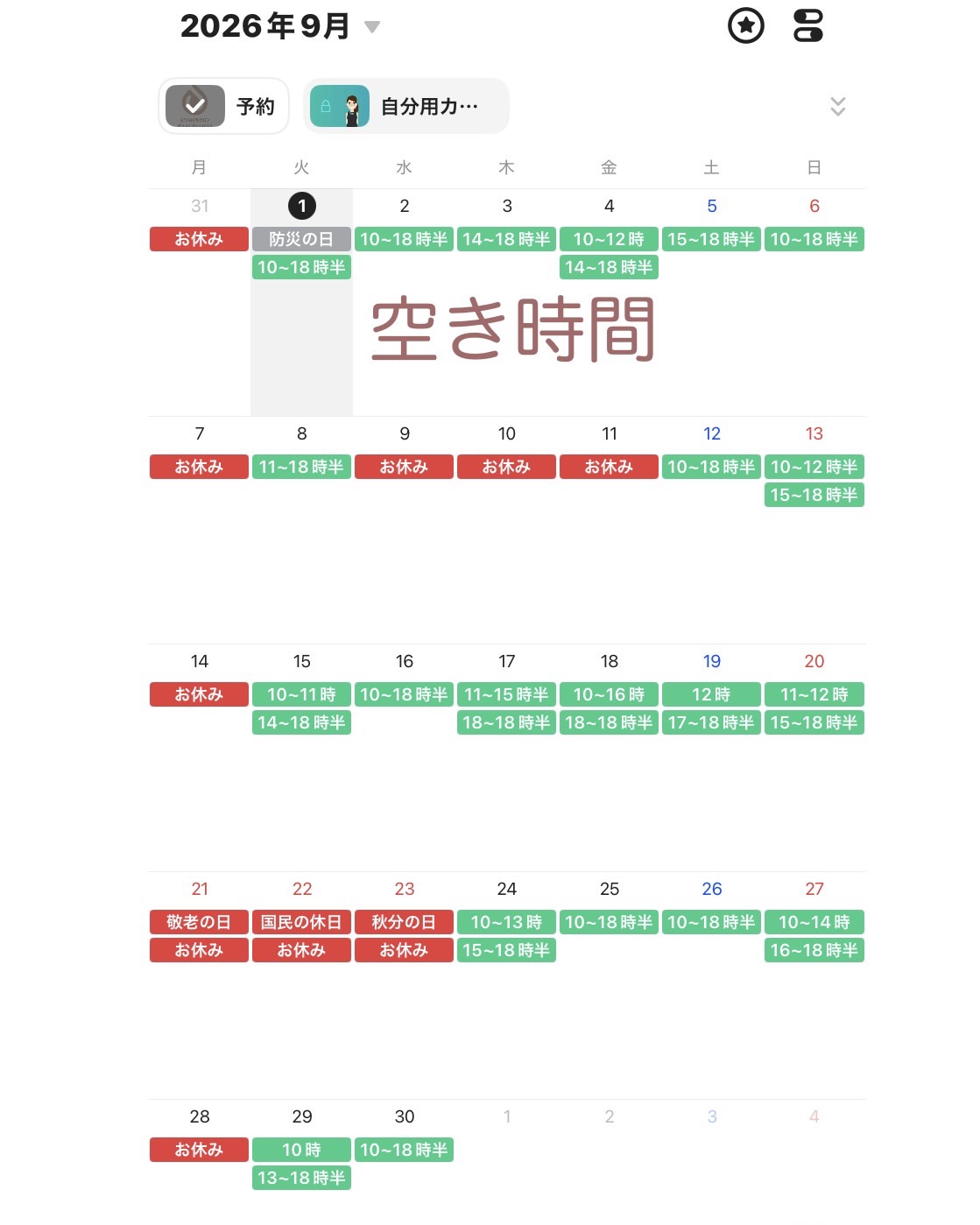 2026年9月

予約 自分用カ…

| 月 | 火 | 水 | 木 | 金 | 土 | 日 |
|---|---|---|---|---|---|---|
| 31 お休み | 1 防災の日 10~18時半 | 2 10~18時半 | 3 14~18時半 | 4 10~12時 14~18時半 | 5 15~18時半 | 6 10~18時半 |
| 7 お休み | 8 11~18時半 | 9 お休み | 10 お休み | 11 お休み | 12 10~18時半 | 13 10~12時半 15~18時半 |
| 14 お休み | 15 10~11時 14~18時半 | 16 10~18時半 | 17 11~15時半 18~18時半 | 18 10~16時 18~18時半 | 19 12時 17~18時半 | 20 11~12時 15~18時半 |
| 21 敬老の日 お休み | 22 国民の休日 お休み | 23 秋分の日 お休み | 24 10~13時 15~18時半 | 25 10~18時半 | 26 10~18時半 | 27 10~14時 16~18時半 |
| 28 お休み | 29 10時 13~18時半 | 30 10~18時半 | 1 | 2 | 3 | 4 |

空き時間